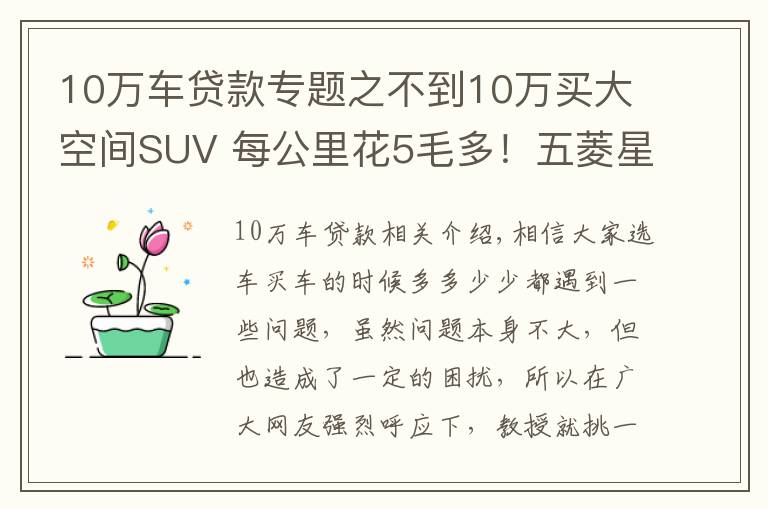 10万车贷款专题之不到10万买大空间SUV 每公里花5毛多！五菱星

10万车贷款相关介绍，相信大家选车买车的时候多多少少都遇到一些问题，虽然问题本身不大，但也造成了一定的困扰，所以在广大网友强烈呼应下，教授就挑一